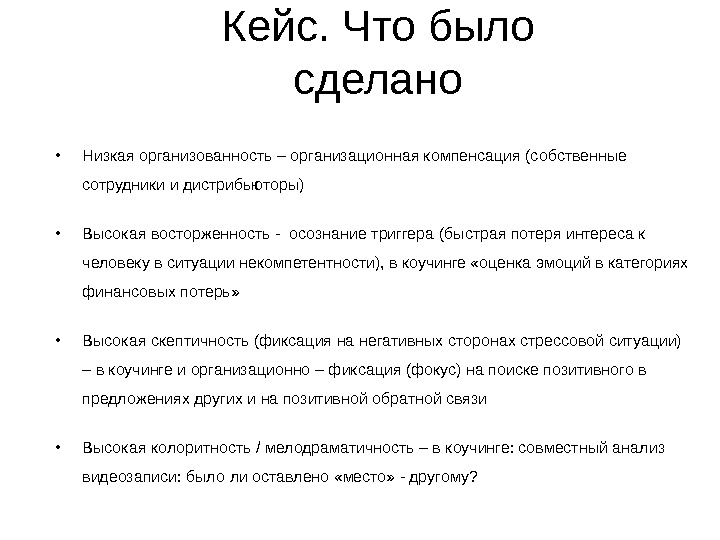 Кейс. Что было сделано

• Низкая организованность – организационная компенсация (собственные сотрудники и дистрибьюторы)

• Высокая восторженность - осознание триггера (быстрая потеря интереса к человеку в ситуации некомпетентности), в коучинге «оценка эмоций в категориях финансовых потерь»

• Высокая скептичность (фиксация на негативных сторонах стрессовой ситуации) – в коучинге и организационно – фиксация (фокус) на поиске позитивного в предложениях других и на позитивной обратной связи

• Высокая колоритность / мелодраматичность – в коучинге: совместный анализ видеозаписи: было ли оставлено «место» - другому?